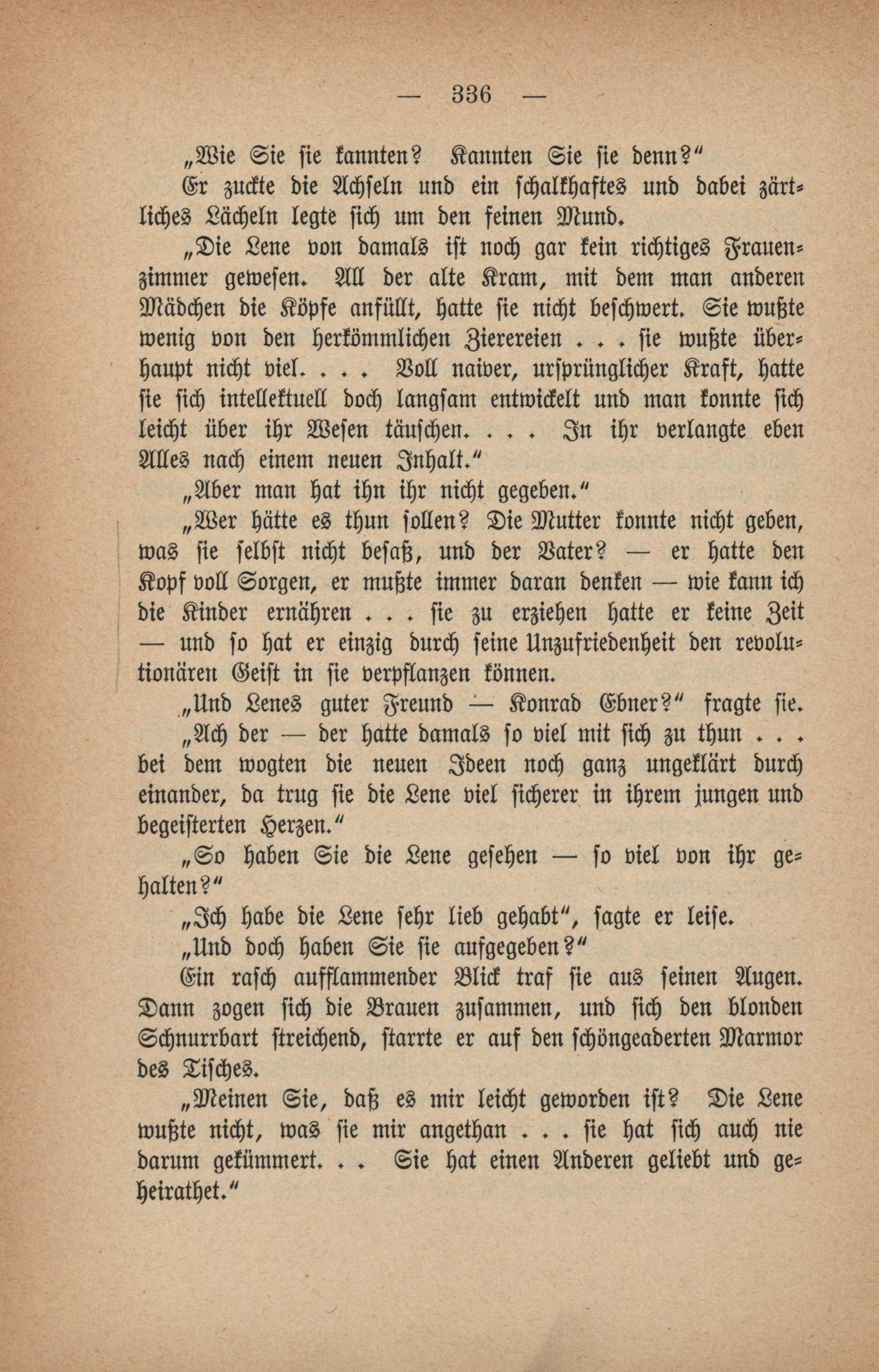 — 336 —

„Wie Sie sie kannten? Kannten Sie sie denn?“

Er zuckte die Achseln und ein schalkhaftes und dabei zärtliches Lächeln legte sich um den feinen Mund.

„Die Lene von damals ist noch gar kein richtiges Frauenzimmer gewesen. All der alte Kram, mit dem man anderen Mädchen die Köpfe anfüllt, hatte sie nicht beschwert. Sie wußte wenig von den herkömmlichen Zierereien . . . sie wußte überhaupt nicht viel. . . . Voll naiver, ursprünglicher Kraft, hatte sie sich intellektuell doch langsam entwickelt und man konnte sich leicht über ihr Wesen täuschen. . . . In ihr verlangte eben Alles nach einem neuen Inhalt.“

„Aber man hat ihn ihr nicht gegeben.“

„Wer hätte es thun sollen? Die Mutter konnte nicht geben, was sie selbst nicht besaß, und der Vater? — er hatte den Kopf voll Sorgen, er mußte immer daran denken — wie kann ich die Kinder ernähren . . . sie zu erziehen hatte er keine Zeit — und so hat er einzig durch seine Unzufriedenheit den revolutionären Geist in sie verpflanzen können.

„Und Lenes guter Freund — Konrad Ebner?“ fragte sie.

„Ach der — der hatte damals so viel mit sich zu thun . . . bei dem wogten die neuen Ideen noch ganz ungeklärt durch einander, da trug sie die Lene viel sicherer in ihrem jungen und begeisterten Herzen.“

„So haben Sie die Lene gesehen — so viel von ihr gehalten?“

„Ich habe die Lene sehr lieb gehabt“, sagte er leise.

„Und doch haben Sie sie aufgegeben?“

Ein rasch aufflammender Blick traf sie aus seinen Augen. Dann zogen sich die Brauen zusammen, und sich den blonden Schnurrbart streichend, starrte er auf den schöngeaderten Marmor des Tisches.

„Meinen Sie, daß es mir leicht geworden ist? Die Lene wußte nicht, was sie mir angethan . . . sie hat sich auch nie darum gekümmert. . . Sie hat einen Anderen geliebt und geheirathet.“